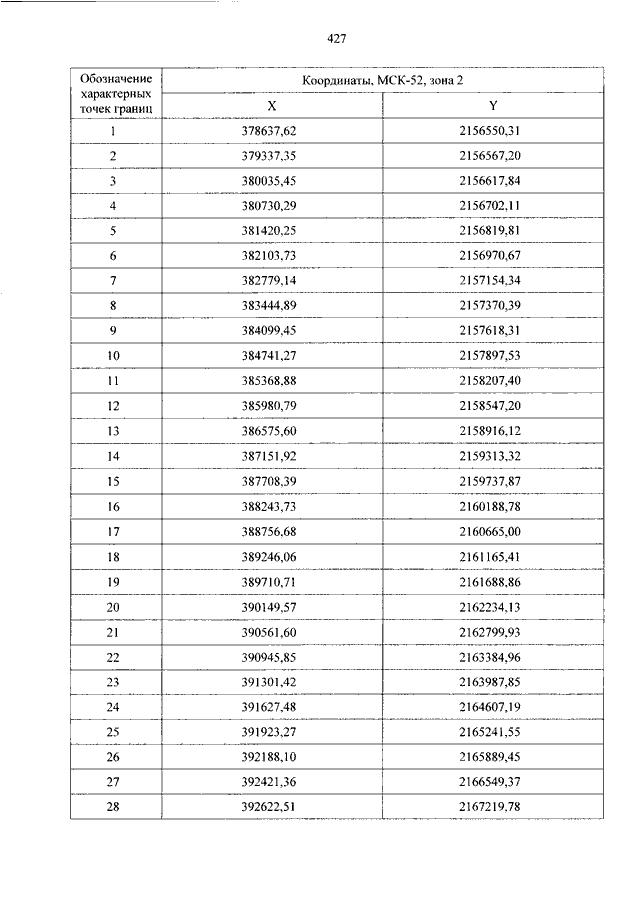 427

| Обозначение характерных точек границ | Координаты, МСК-52, зона 2 | |
|---|---|---|
| | X | Y |
| 1 | 378637,62 | 2156550,31 |
| 2 | 379337,35 | 2156567,20 |
| 3 | 380035,45 | 2156617,84 |
| 4 | 380730,29 | 2156702,11 |
| 5 | 381420,25 | 2156819,81 |
| 6 | 382103,73 | 2156970,67 |
| 7 | 382779,14 | 2157154,34 |
| 8 | 383444,89 | 2157370,39 |
| 9 | 384099,45 | 2157618,31 |
| 10 | 384741,27 | 2157897,53 |
| 11 | 385368,88 | 2158207,40 |
| 12 | 385980,79 | 2158547,20 |
| 13 | 386575,60 | 2158916,12 |
| 14 | 387151,92 | 2159313,32 |
| 15 | 387708,39 | 2159737,87 |
| 16 | 388243,73 | 2160188,78 |
| 17 | 388756,68 | 2160665,00 |
| 18 | 389246,06 | 2161165,41 |
| 19 | 389710,71 | 2161688,86 |
| 20 | 390149,57 | 2162234,13 |
| 21 | 390561,60 | 2162799,93 |
| 22 | 390945,85 | 2163384,96 |
| 23 | 391301,42 | 2163987,85 |
| 24 | 391627,48 | 2164607,19 |
| 25 | 391923,27 | 2165241,55 |
| 26 | 392188,10 | 2165889,45 |
| 27 | 392421,36 | 2166549,37 |
| 28 | 392622,51 | 2167219,78 |